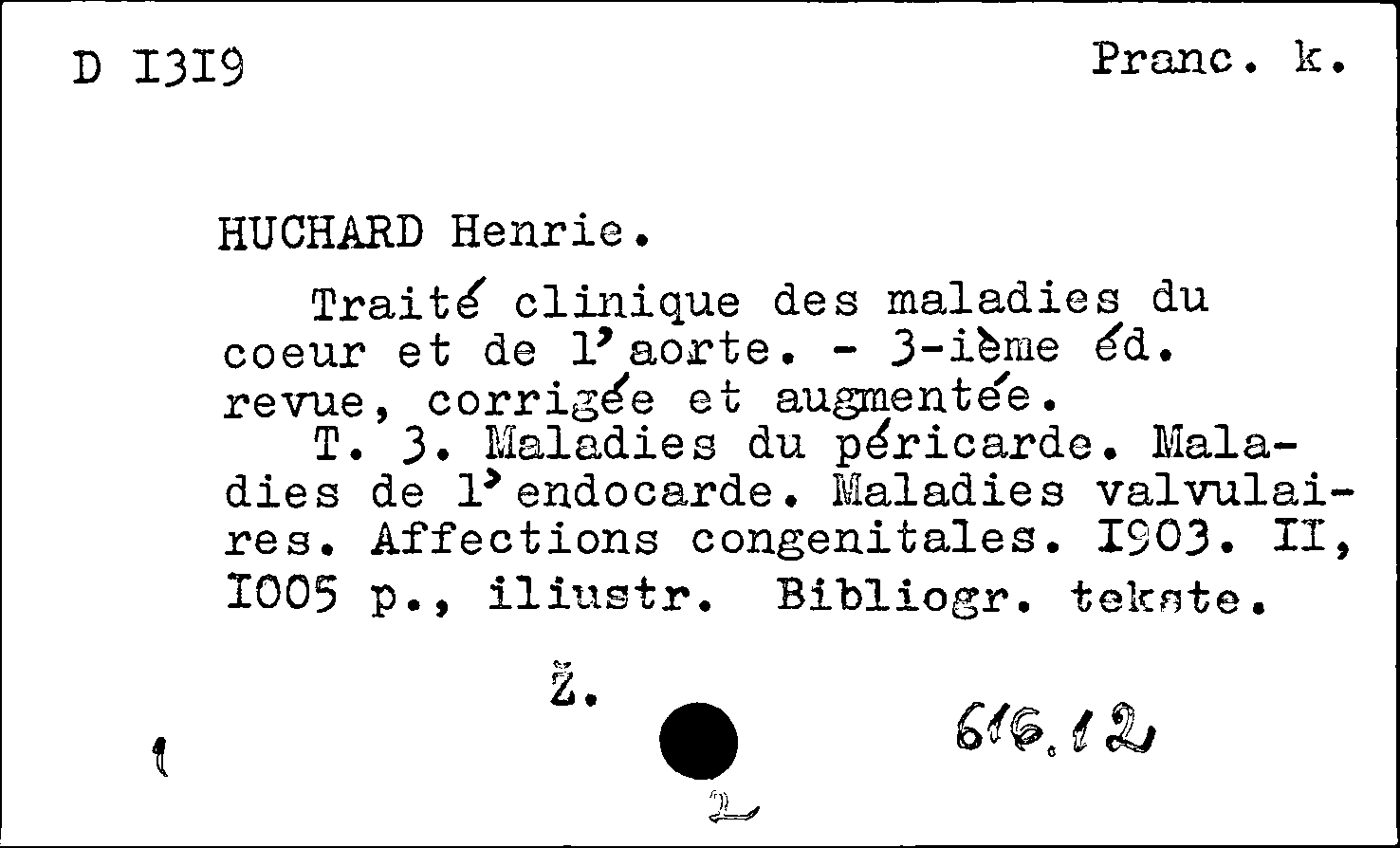 D I3I9

Pranc. k.

HUCHARD Henrie.

Traité clinique des maladies du coeur et de l'aorte. - 3-ième éd. revue, corrigée et augmentée.

T. 3. Maladies du péricarde. Maladies de l'endocarde. Maladies valvulaires. Affections congenitales. I903. II, I005 p., iliustr. Bibliogr. tekste.

Ž.

1

616.12

2